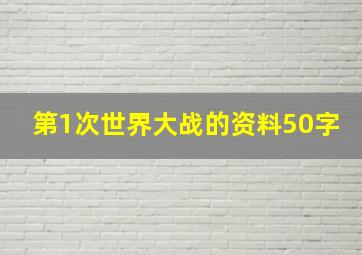 第1次世界大战的资料50字